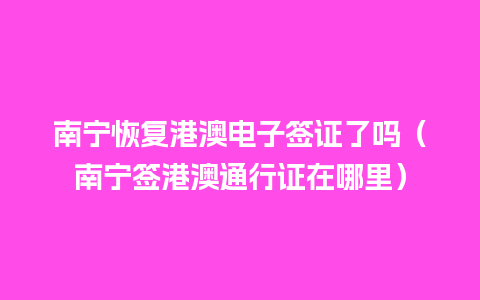 南宁恢复港澳电子签证了吗（南宁签港澳通行证在哪里）